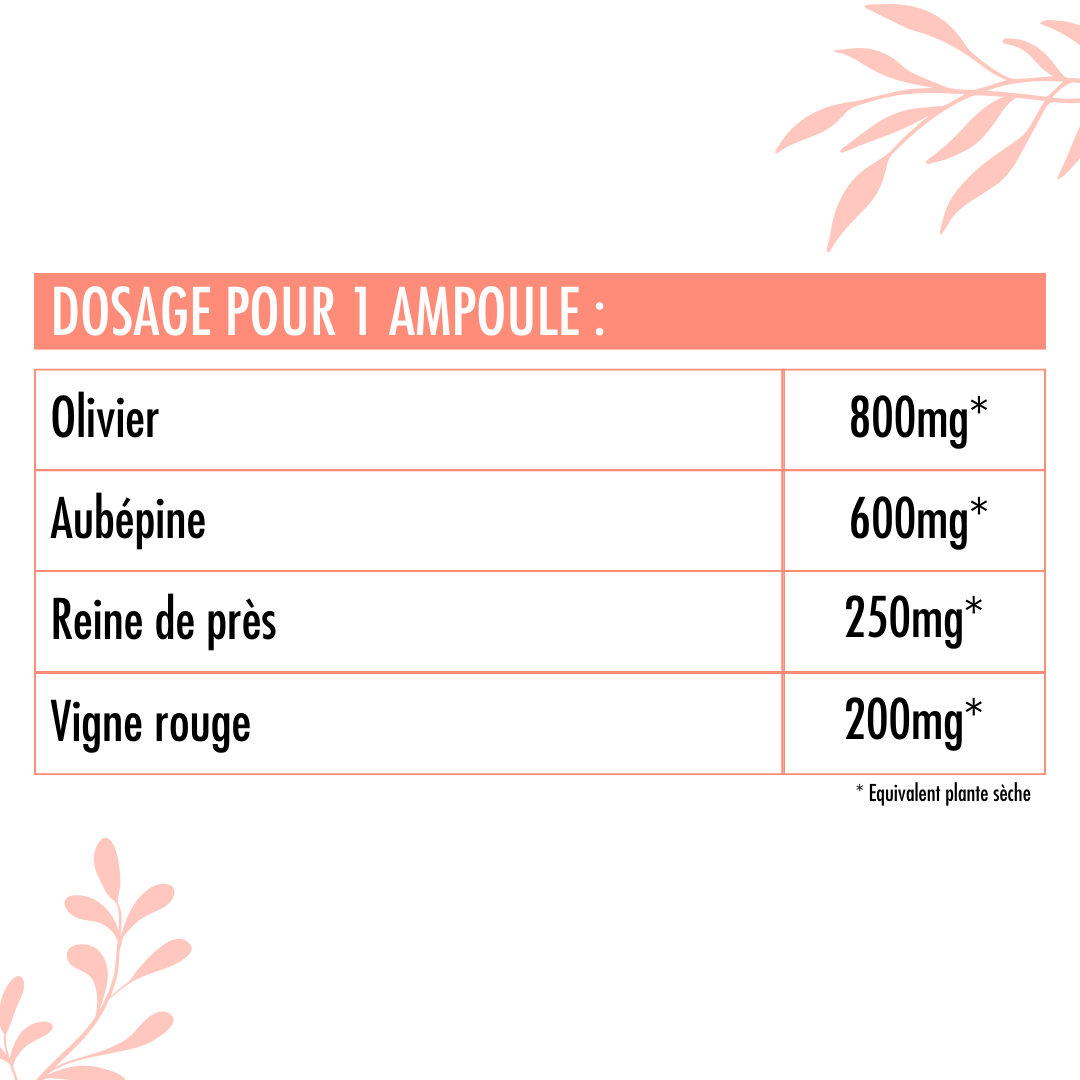 DOSAGE POUR 1 AMPOULE :

| Olivier | 800mg* |
|---|---|
| Aubépine | 600mg* |
| Reine de près | 250mg* |
| Vigne rouge | 200mg* |

* Equivalent plante sèche